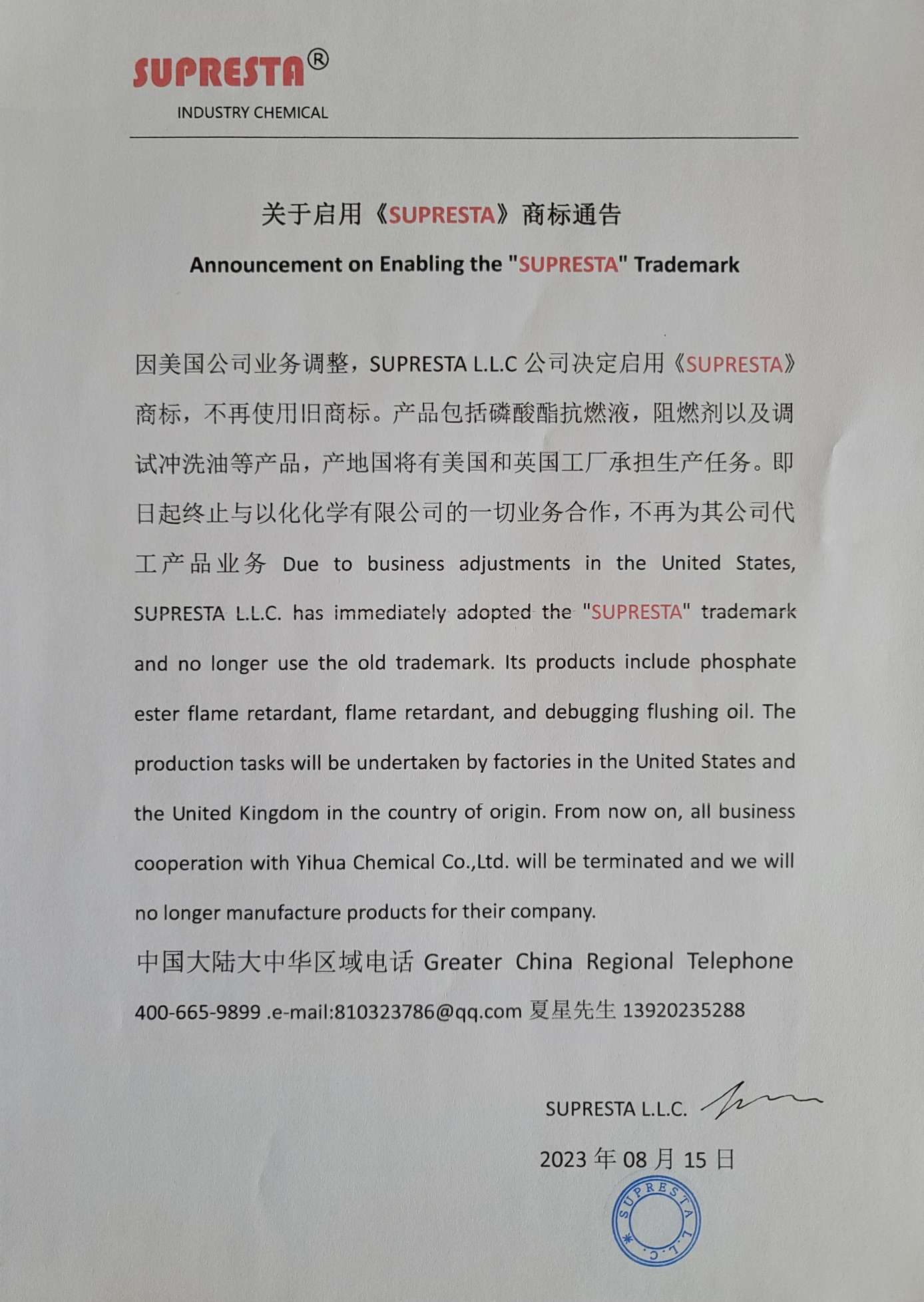 SUPRESTA®
INDUSTRY CHEMICAL

关于启用《SUPRESTA》商标通告

Announcement on Enabling the "SUPRESTA" Trademark

因美国公司业务调整，SUPRESTA L.L.C 公司决定启用《SUPRESTA》商标，不再使用旧商标。产品包括磷酸酯抗燃液，阻燃剂以及调试冲洗油等产品，产地国将有美国和英国工厂承担生产任务。即日起终止与以化化学有限公司的一切业务合作，不再为其公司代工产品业务 Due to business adjustments in the United States, SUPRESTA L.L.C. has immediately adopted the "SUPRESTA" trademark and no longer use the old trademark. Its products include phosphate ester flame retardant, flame retardant, and debugging flushing oil. The production tasks will be undertaken by factories in the United States and the United Kingdom in the country of origin. From now on, all business cooperation with Yihua Chemical Co.,Ltd. will be terminated and we will no longer manufacture products for their company.

中国大陆大中华区域电话 Greater China Regional Telephone 400-665-9899 .e-mail:810323786@qq.com 夏星先生 13920235288

SUPRESTA L.L.C.

2023 年 08 月 15 日

SUPRESTA L.L.C.